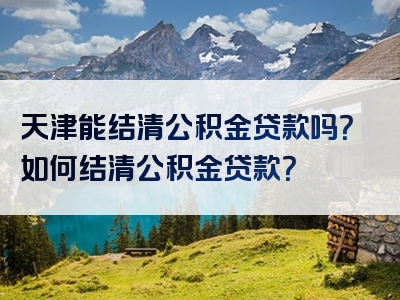 天津能结清公积金贷款吗?
如何结清公积金贷款?